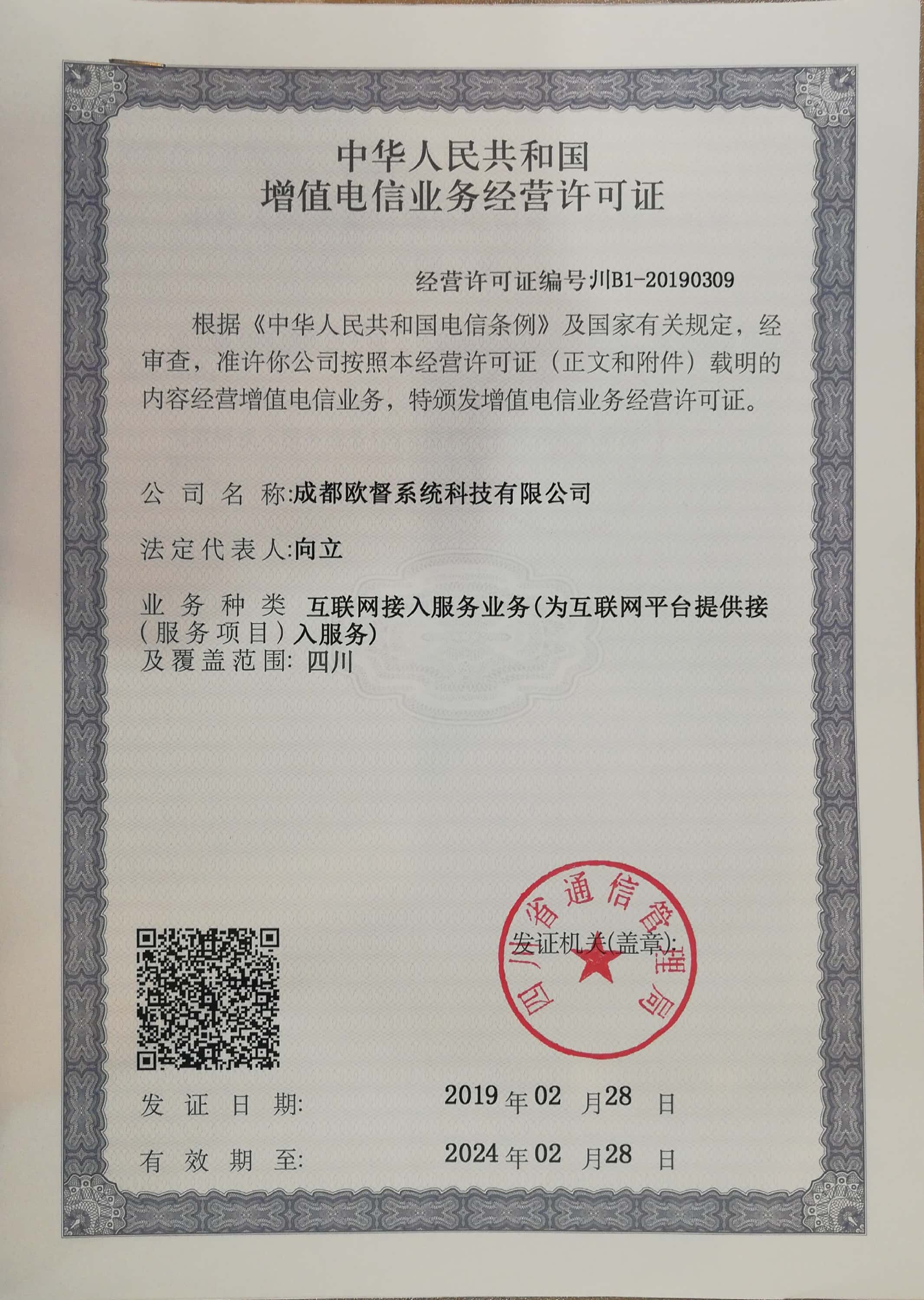 中华人民共和国
增值电信业务经营许可证

经营许可证编号川B1-20190309

根据《中华人民共和国电信条例》及国家有关规定，经审查，准许你公司按照本经营许可证（正文和附件）载明的内容经营增值电信业务，特颁发增值电信业务经营许可证。

公司名称:成都欧督系统科技有限公司

法定代表人:向立

业务种类（服务项目）及覆盖范围: 互联网接入服务业务(为互联网平台提供接入服务) 四川

发证机关(盖章):

四川省通信管理局

发证日期: 2019年02月28日

有效期至: 2024年02月28日